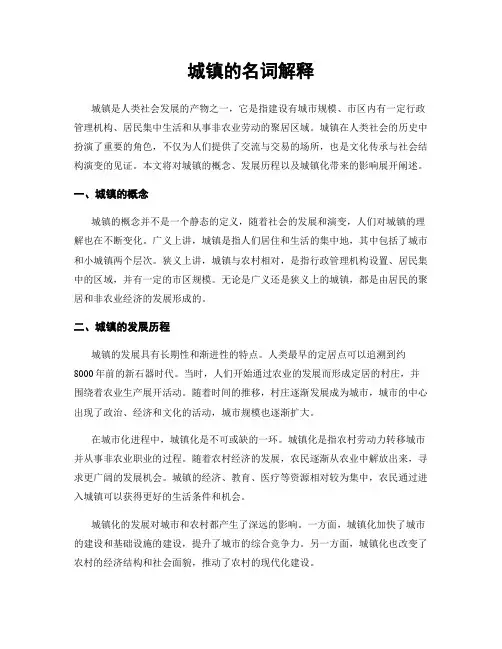 城镇的名词解释

城镇是人类社会发展的产物之一，它是指建设有城市规模、市区内有一定行政管理机构、居民集中生活和从事非农业劳动的聚居区域。城镇在人类社会的历史中扮演了重要的角色，不仅为人们提供了交流与交易的场所，也是文化传承与社会结构演变的见证。本文将对城镇的概念、发展历程以及城镇化带来的影响展开阐述。

一、城镇的概念

城镇的概念并不是一个静态的定义，随着社会的发展和演变，人们对城镇的理解也在不断变化。广义上讲，城镇是指人们居住和生活的集中地，其中包括了城市和小城镇两个层次。狭义上讲，城镇与农村相对，是指行政管理机构设置、居民集中的区域，并有一定的市区规模。无论是广义还是狭义上的城镇，都是由居民的聚居和非农业经济的发展形成的。

二、城镇的发展历程

城镇的发展具有长期性和渐进性的特点。人类最早的定居点可以追溯到约8000年前的新石器时代。当时，人们开始通过农业的发展而形成定居的村庄，并围绕着农业生产展开活动。随着时间的推移，村庄逐渐发展成为城市，城市的中心出现了政治、经济和文化的活动，城市规模也逐渐扩大。

在城市化进程中，城镇化是不可或缺的一环。城镇化是指农村劳动力转移城市并从事非农业职业的过程。随着农村经济的发展，农民逐渐从农业中解放出来，寻求更广阔的发展机会。城镇的经济、教育、医疗等资源相对较为集中，农民通过进入城镇可以获得更好的生活条件和机会。

城镇化的发展对城市和农村都产生了深远的影响。一方面，城镇化加快了城市的建设和基础设施的建设，提升了城市的综合竞争力。另一方面，城镇化也改变了农村的经济结构和社会面貌，推动了农村的现代化建设。